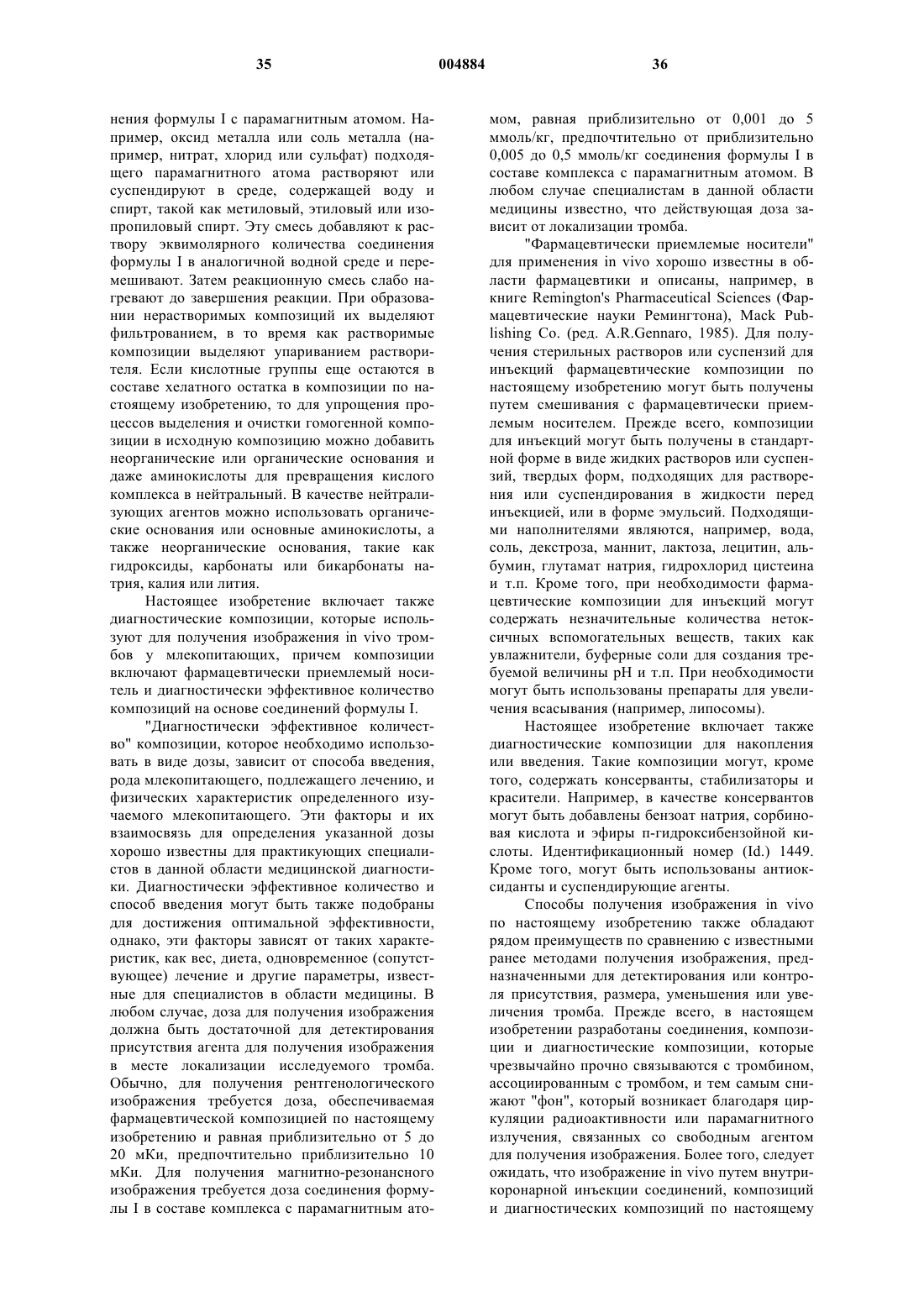 35 004884 36

нения формулы I с парамагнитным атомом. Например, оксид металла или соль металла (например, нитрат, хлорид или сульфат) подходящего парамагнитного атома растворяют или суспендируют в среде, содержащей воду и спирт, такой как метиловый, этиловый или изопропиловый спирт. Эту смесь добавляют к раствору эквимолярного количества соединения формулы I в аналогичной водной среде и перемешивают. Затем реакционную смесь слабо нагревают до завершения реакции. При образовании нерастворимых композиций их выделяют фильтрованием, в то время как растворимые композиции выделяют упариванием растворителя. Если кислотные группы еще остаются в составе хелатного остатка в композиции по настоящему изобретению, то для упрощения процессов выделения и очистки гомогенной композиции в исходную композицию можно добавить неорганические или органические основания и даже аминокислоты для превращения кислого комплекса в нейтральный. В качестве нейтрализующих агентов можно использовать органические основания или основные аминокислоты, а также неорганические основания, такие как гидроксиды, карбонаты или бикарбонаты натрия, калия или лития.

Настоящее изобретение включает также диагностические композиции, которые используют для получения изображения in vivo тромбов у млекопитающих, причем композиции включают фармацевтически приемлемый носитель и диагностически эффективное количество композиций на основе соединений формулы I.

"Диагностически эффективное количество" композиции, которое необходимо использовать в виде дозы, зависит от способа введения, рода млекопитающего, подлежащего лечению, и физических характеристик определенного изучаемого млекопитающего. Эти факторы и их взаимосвязь для определения указанной дозы хорошо известны для практикующих специалистов в данной области медицинской диагностики. Диагностически эффективное количество и способ введения могут быть также подобраны для достижения оптимальной эффективности, однако, эти факторы зависят от таких характеристик, как вес, диета, одновременное (сопутствующее) лечение и другие параметры, известные для специалистов в области медицины. В любом случае, доза для получения изображения должна быть достаточной для детектирования присутствия агента для получения изображения в месте локализации исследуемого тромба. Обычно, для получения рентгенологического изображения требуется доза, обеспечиваемая фармацевтической композицией по настоящему изобретению и равная приблизительно от 5 до 20 мКи, предпочтительно приблизительно 10 мКи. Для получения магнитно-резонансного изображения требуется доза соединения формулы I в составе комплекса с парамагнитным атомом, равная приблизительно от 0,001 до 5 ммоль/кг, предпочтительно от приблизительно 0,005 до 0,5 ммоль/кг соединения формулы I в составе комплекса с парамагнитным атомом. В любом случае специалистам в данной области медицины известно, что действующая доза зависит от локализации тромба.

"Фармацевтически приемлемые носители" для применения in vivo хорошо известны в области фармацевтики и описаны, например, в книге Remington's Pharmaceutical Sciences (Фармацевтические науки Ремингтона), Mack Publishing Co. (ред. A.R.Gennaro, 1985). Для получения стерильных растворов или суспензий для инъекций фармацевтические композиции по настоящему изобретению могут быть получены путем смешивания с фармацевтически приемлемым носителем. Прежде всего, композиции для инъекций могут быть получены в стандартной форме в виде жидких растворов или суспензий, твердых форм, подходящих для растворения или суспендирования в жидкости перед инъекцией, или в форме эмульсий. Подходящими наполнителями являются, например, вода, соль, декстроза, маннит, лактоза, лецитин, альбумин, глутамат натрия, гидрохлорид цистеина и т.п. Кроме того, при необходимости фармацевтические композиции для инъекций могут содержать незначительные количества нетоксичных вспомогательных веществ, таких как увлажнители, буферные соли для создания требуемой величины pH и т.п. При необходимости могут быть использованы препараты для увеличения всасывания (например, липосомы).

Настоящее изобретение включает также диагностические композиции для накопления или введения. Такие композиции могут, кроме того, содержать консерванты, стабилизаторы и красители. Например, в качестве консервантов могут быть добавлены бензоат натрия, сорбиновая кислота и эфиры п-гидроксибензойной кислоты. Идентификационный номер (Id.) 1449. Кроме того, могут быть использованы антиоксиданты и суспендирующие агенты.

Способы получения изображения in vivo по настоящему изобретению также обладают рядом преимуществ по сравнению с известными ранее методами получения изображения, предназначенными для детектирования или контроля присутствия, размера, уменьшения или увеличения тромба. Прежде всего, в настоящем изобретении разработаны соединения, композиции и диагностические композиции, которые чрезвычайно прочно связываются с тромбином, ассоциированным с тромбом, и тем самым снижают "фон", который возникает благодаря циркуляции радиоактивности или парамагнитного излучения, связанных со свободным агентом для получения изображения. Более того, следует ожидать, что изображение in vivo путем внутрикоронарной инъекции соединений, композиций и диагностических композиций по настоящему